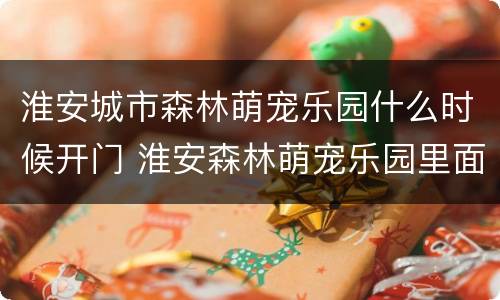 淮安城市森林萌宠乐园什么时候开门 淮安森林萌宠乐园里面